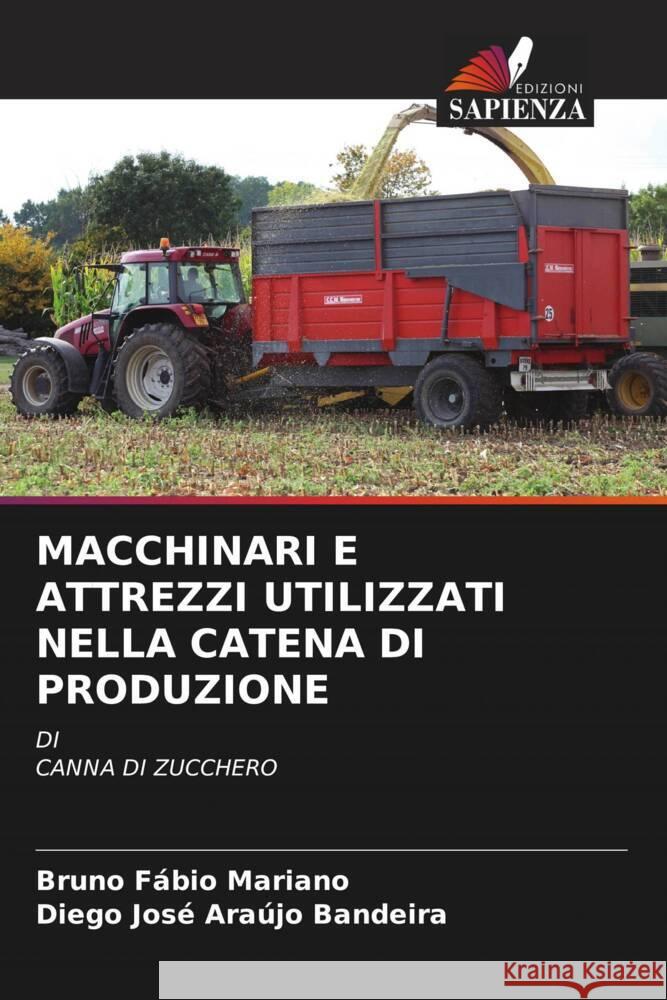 EDIZIONI
SAPIENZA

MACCHINARI E ATTREZZI UTILIZZATI NELLA CATENA DI PRODUZIONE

DI
CANNA DI ZUCCHERO

Bruno Fábio Mariano
Diego José Araújo Bandeira